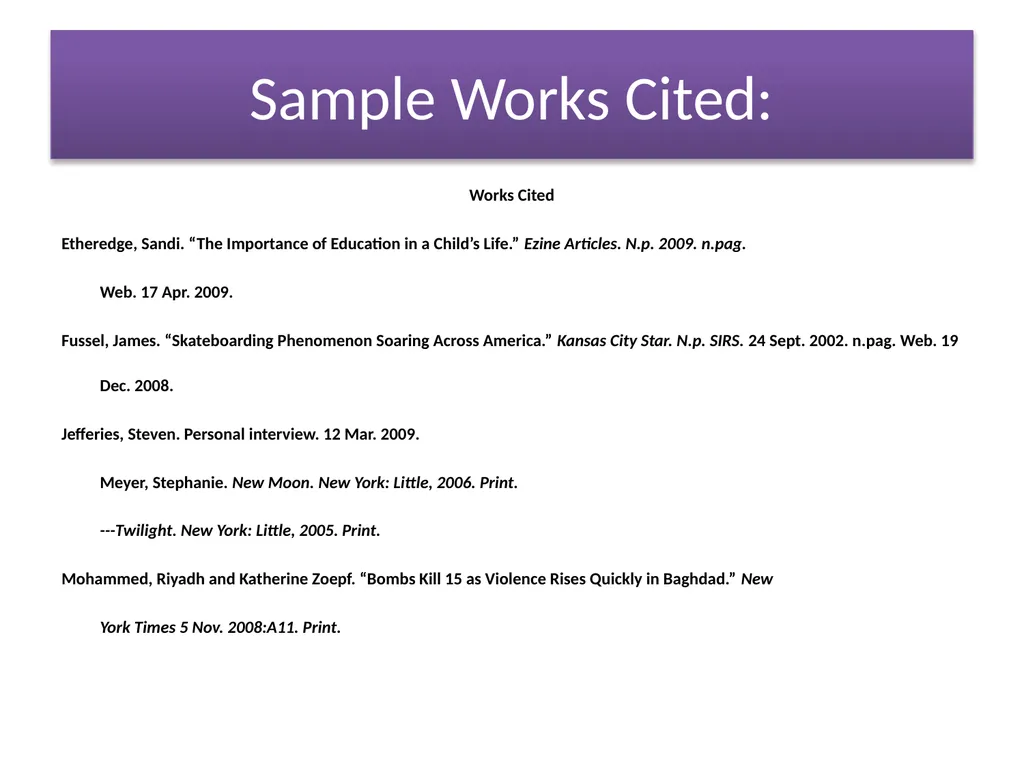 Sample Works Cited:

Works Cited

Etheredge, Sandi. “The Importance of Education in a Child’s Life.” Ezine Articles. N.p. 2009. n.pag. Web. 17 Apr. 2009.

Fussel, James. “Skateboarding Phenomenon Soaring Across America.” Kansas City Star. N.p. SIRS. 24 Sept. 2002. n.pag. Web. 19 Dec. 2008.

Jefferies, Steven. Personal interview. 12 Mar. 2009.

Meyer, Stephanie. New Moon. New York: Little, 2006. Print.

---Twilight. New York: Little, 2005. Print.

Mohammed, Riyadh and Katherine Zoepf. “Bombs Kill 15 as Violence Rises Quickly in Baghdad.” New York Times 5 Nov. 2008:A11. Print.